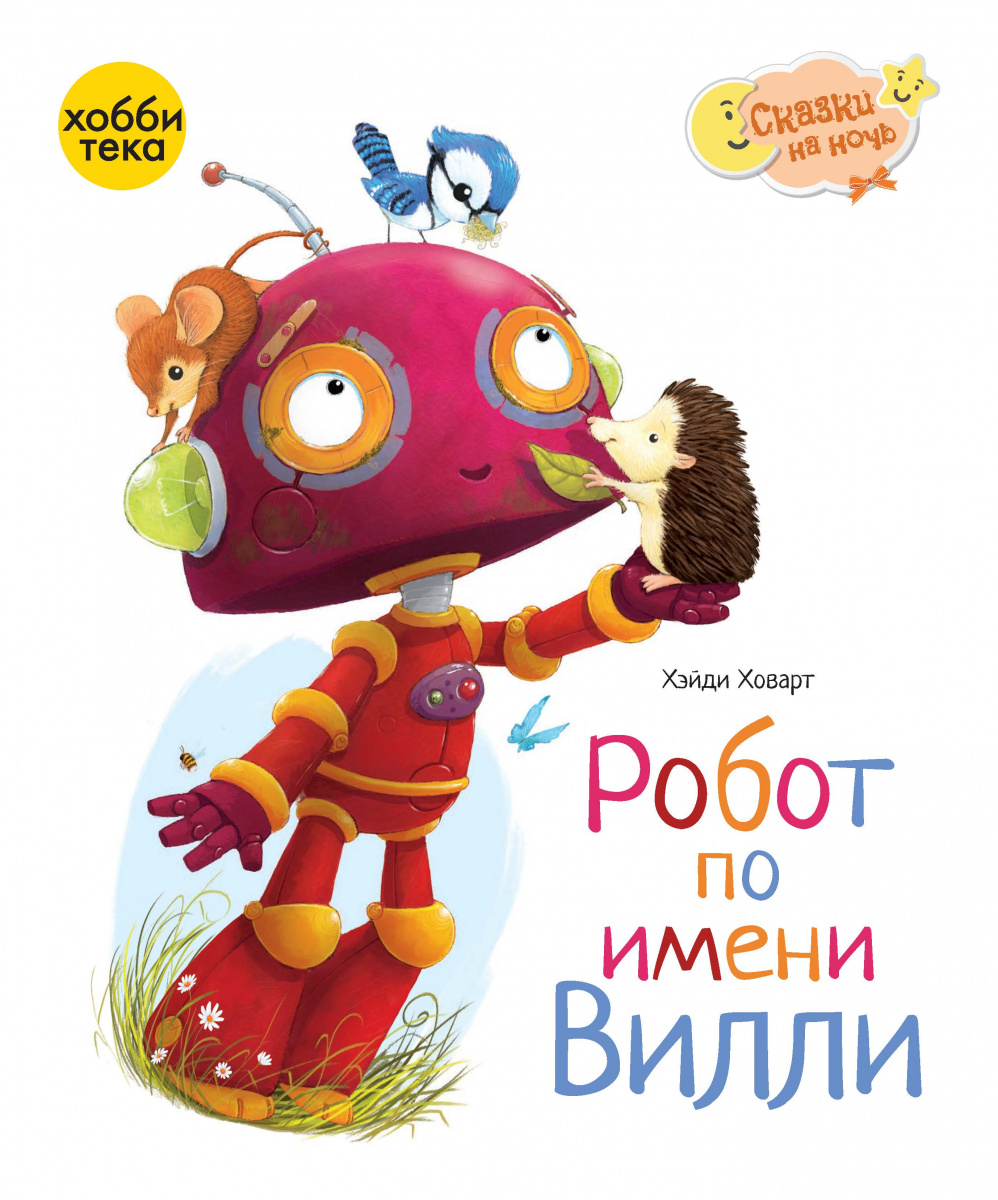 хобби
тека

Сказки
на ночь

Хэйди Ховарт

Робот
по
имени
Вилли